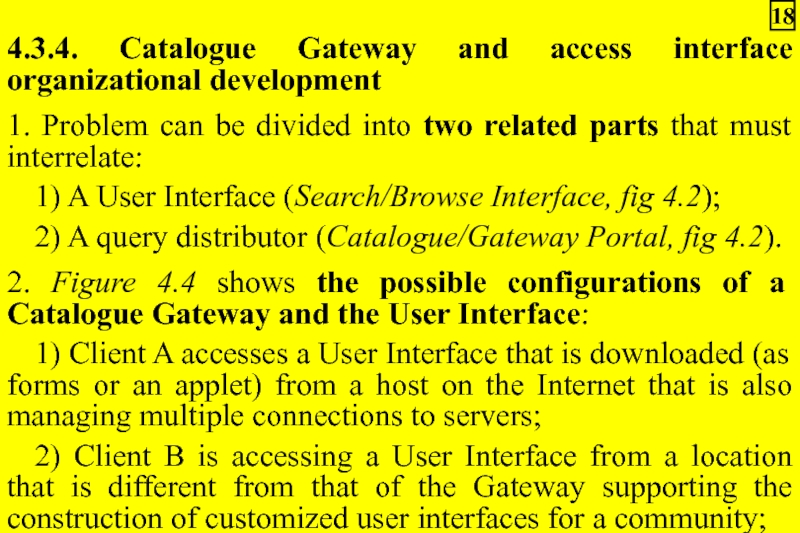 18

4.3.4. Catalogue Gateway and access interface organizational development

1. Problem can be divided into two related parts that must interrelate:

1) A User Interface (Search/Browse Interface, fig 4.2);

2) A query distributor (Catalogue/Gateway Portal, fig 4.2).

2. Figure 4.4 shows the possible configurations of a Catalogue Gateway and the User Interface:

1) Client A accesses a User Interface that is downloaded (as forms or an applet) from a host on the Internet that is also managing multiple connections to servers;

2) Client B is accessing a User Interface from a location that is different from that of the Gateway supporting the construction of customized user interfaces for a community;